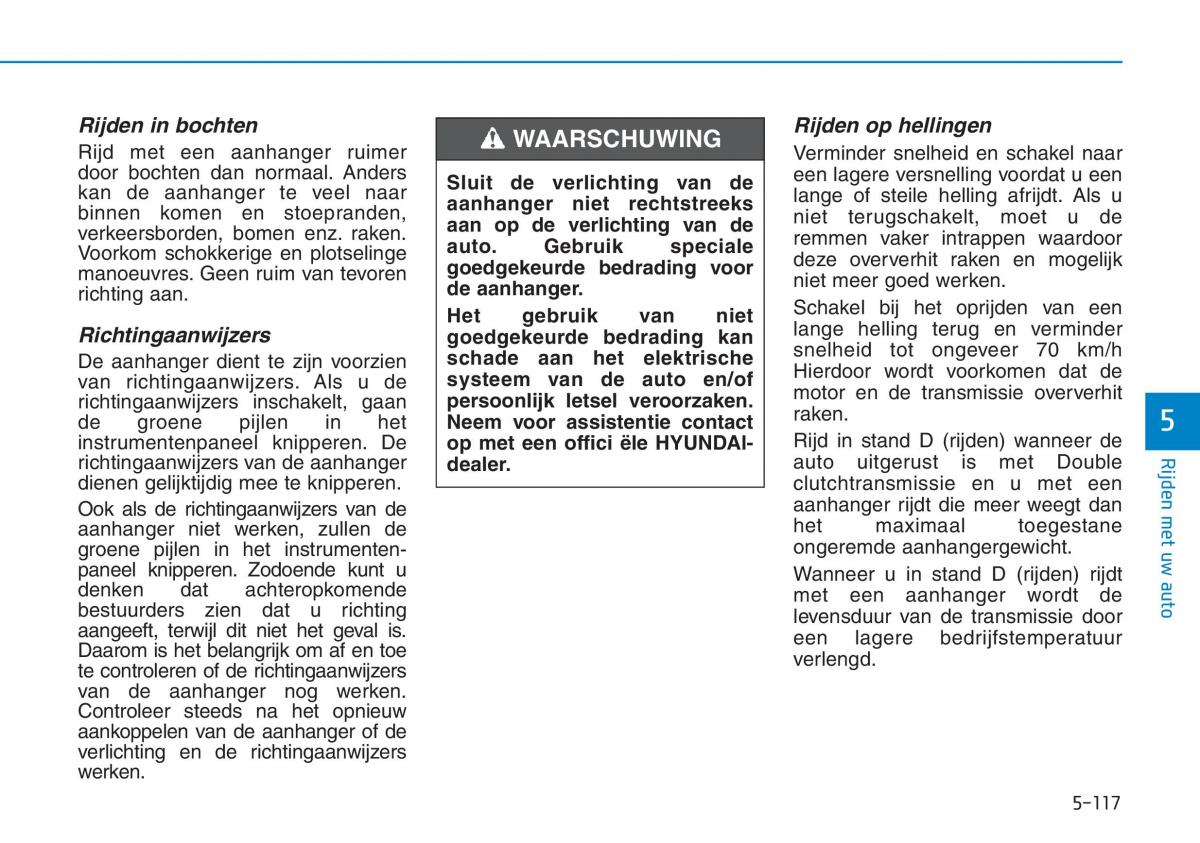 Rijden in bochten

Rijd met een aanhanger ruimer door bochten dan normaal. Anders kan de aanhanger te veel naar binnen komen en stoepranden, verkeersborden, bomen enz. raken. Voorkom schokkerige en plotselinge manoeuvres. Geen ruim van tevoren richting aan.

Richtingaanwijzers

De aanhanger dient te zijn voorzien van richtingaanwijzers. Als u de richtingaanwijzers inschakelt, gaan de groene pijlen in het instrumentenpaneel knipperen. De richtingaanwijzers van de aanhanger dienen gelijktijdig mee te knipperen.

Ook als de richtingaanwijzers van de aanhanger niet werken, zullen de groene pijlen in het instrumentenpaneel knipperen. Zodoende kunt u denken dat achteropkomende bestuurders zien dat u richting aangeeft, terwijl dit niet het geval is. Daarom is het belangrijk om af en toe te controleren of de richtingaanwijzers van de aanhanger nog werken. Controleer steeds na het opnieuw aankoppelen van de aanhanger of de verlichting en de richtingaanwijzers werken.

WAARSCHUWING

Sluit de verlichting van de aanhanger niet rechtstreeks aan op de verlichting van de auto. Gebruik speciale goedgekeurde bedrading voor de aanhanger.

Het gebruik van niet goedgekeurde bedrading kan schade aan het elektrische systeem van de auto en/of persoonlijk letsel veroorzaken. Neem voor assistentie contact op met een offici ële HYUNDAI-dealer.

Rijden op hellingen

Verminder snelheid en schakel naar een lagere versnelling voordat u een lange of steile helling afrijdt. Als u niet terugschakelt, moet u de remmen vaker intrappen waardoor deze oververhit raken en mogelijk niet meer goed werken.

Schakel bij het oprijden van een lange helling terug en verminder snelheid tot ongeveer 70 km/h Hierdoor wordt voorkomen dat de motor en de transmissie oververhit raken.

Rijd in stand D (rijden) wanneer de auto uitgerust is met Double clutchtransmissie en u met een aanhanger rijdt die meer weegt dan het maximaal toegestane ongeremde aanhangergewicht.

Wanneer u in stand D (rijden) rijdt met een aanhanger wordt de levensduur van de transmissie door een lagere bedrijfstemperatuur verlengd.

5

Rijden met uw auto

5-117